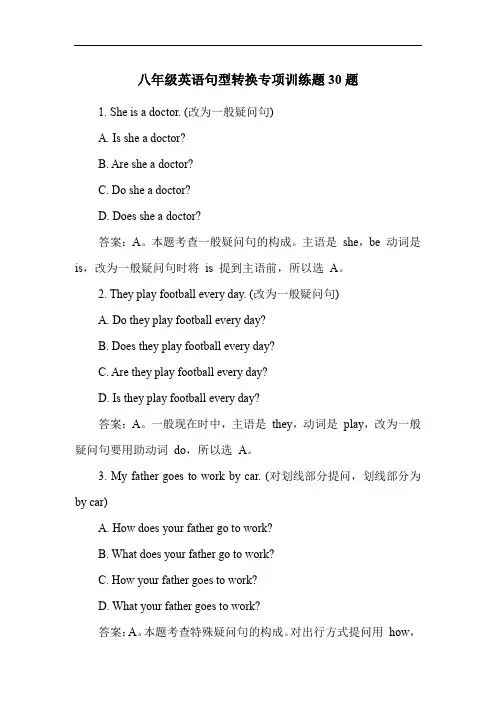 八年级英语句型转换专项训练题30题

1. She is a doctor. (改为一般疑问句)

A. Is she a doctor?

B. Are she a doctor?

C. Do she a doctor?

D. Does she a doctor?

答案：A。本题考查一般疑问句的构成。主语是 she，be 动词是 is，改为一般疑问句时将 is 提到主语前，所以选 A。

2. They play football every day. (改为一般疑问句)

A. Do they play football every day?

B. Does they play football every day?

C. Are they play football every day?

D. Is they play football every day?

答案：A。一般现在时中，主语是 they，动词是 play，改为一般疑问句要用助动词 do，所以选 A。

3. My father goes to work by car. (对划线部分提问，划线部分为 by car)

A. How does your father go to work?

B. What does your father go to work?

C. How your father goes to work?

D. What your father goes to work?

答案：A。本题考查特殊疑问句的构成。对出行方式提问用 how，